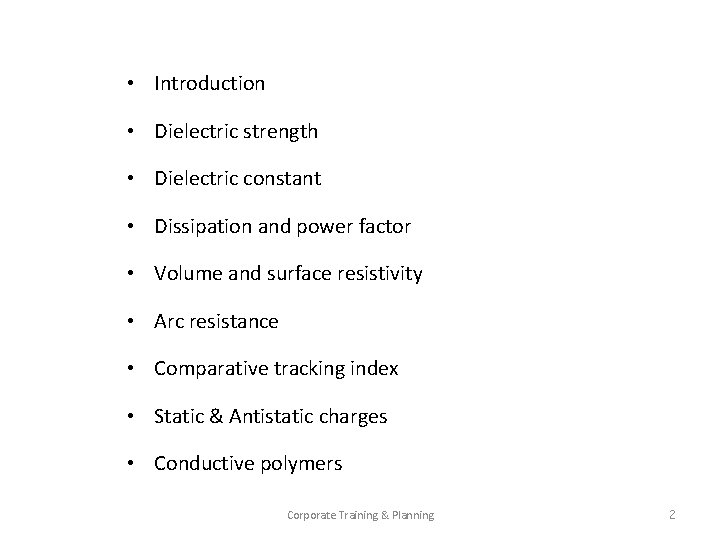 • Introduction

• Dielectric strength

• Dielectric constant

• Dissipation and power factor

• Volume and surface resistivity

• Arc resistance

• Comparative tracking index

• Static & Antistatic charges

• Conductive polymers

Corporate Training & Planning

2